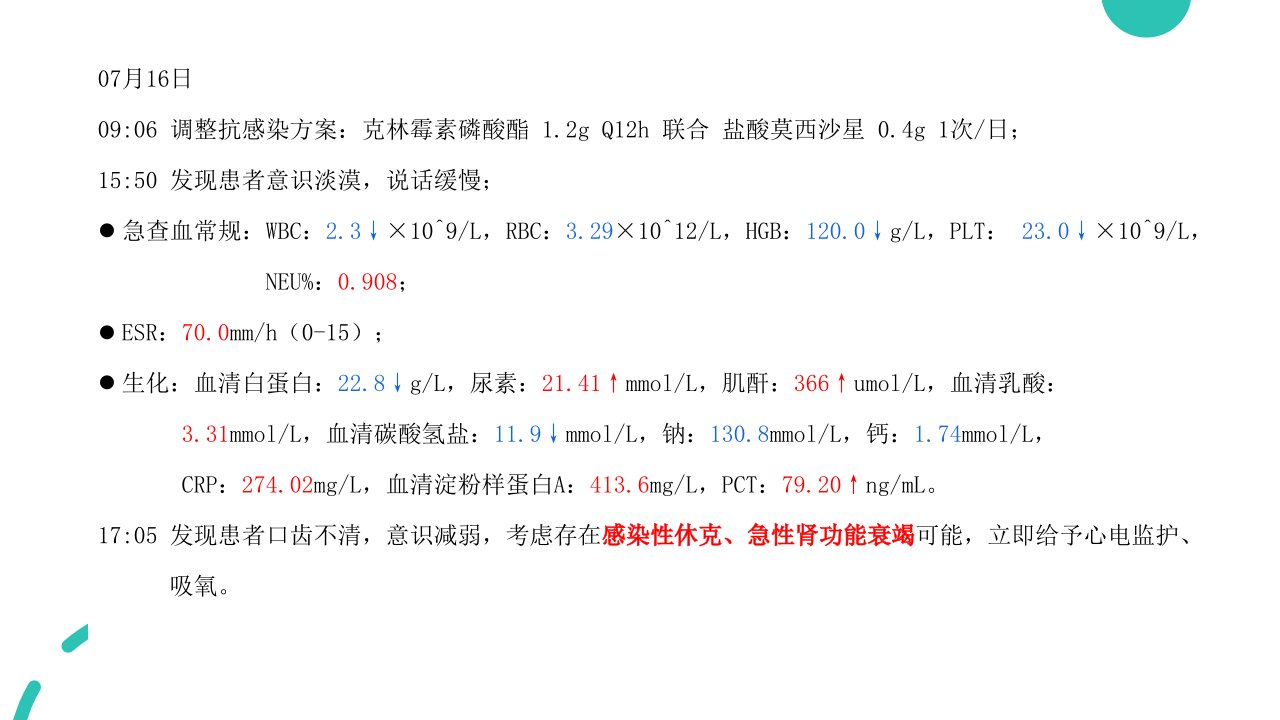 07月16日

09:06 调整抗感染方案：克林霉素磷酸酯 1.2g Q12h 联合 盐酸莫西沙星 0.4g 1次/日；

15:50 发现患者意识淡漠，说话缓慢；

● 急查血常规：WBC：2.3↓×10^9/L，RBC：3.29×10^12/L，HGB：120.0↓g/L，PLT： 23.0↓×10^9/L，NEU%：0.908；

● ESR：70.0mm/h（0-15）；

● 生化：血清白蛋白：22.8↓g/L，尿素：21.41↑mmol/L，肌酐：366↑umol/L，血清乳酸：3.31mmol/L，血清碳酸氢盐：11.9↓mmol/L，钠：130.8mmol/L，钙：1.74mmol/L，CRP：274.02mg/L，血清淀粉样蛋白A：413.6mg/L，PCT：79.20↑ng/mL。

17:05 发现患者口齿不清，意识减弱，考虑存在感染性休克、急性肾功能衰竭可能，立即给予心电监护、吸氧。